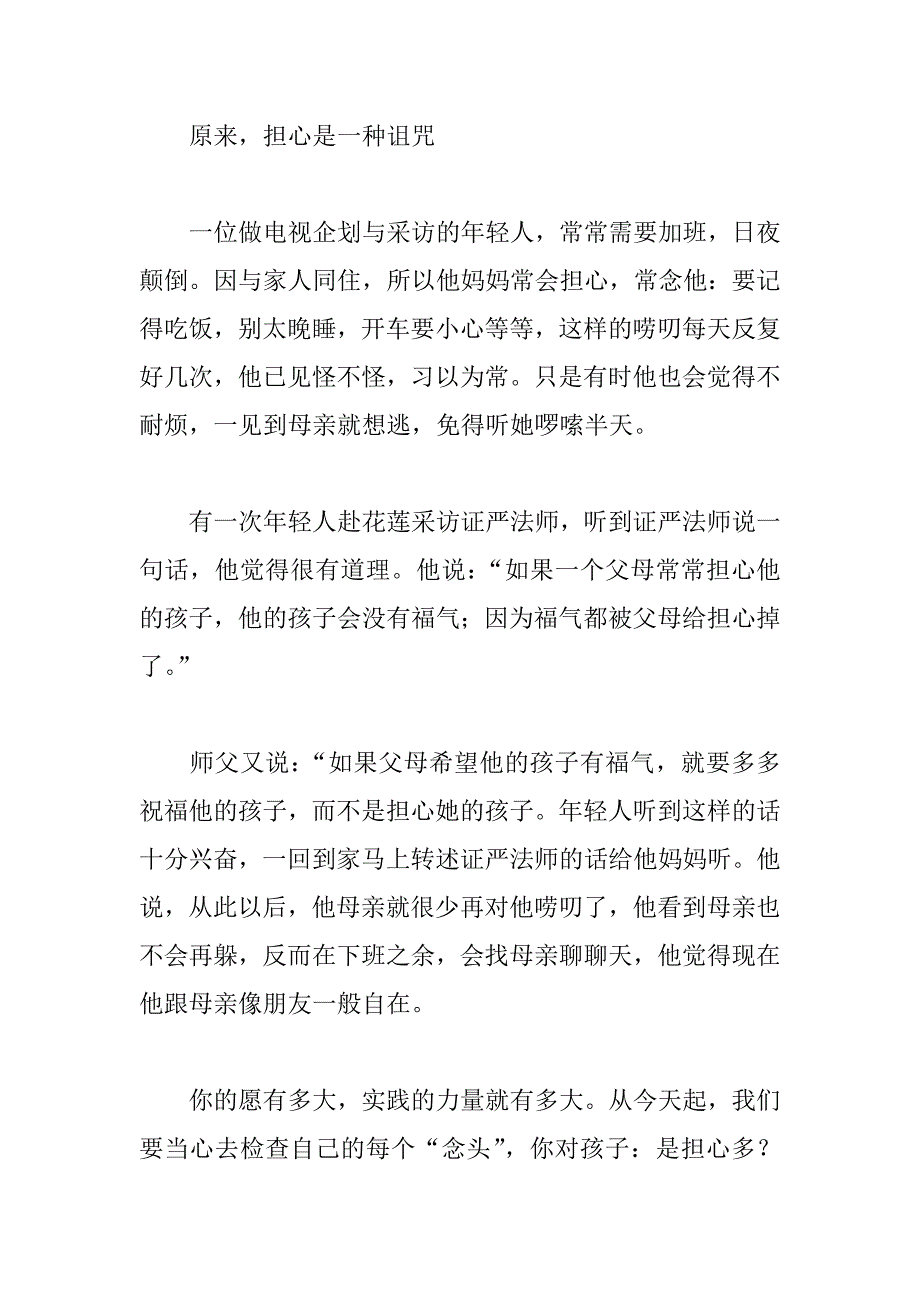 原来，担心是一种诅咒

一位做电视企划与采访的年轻人，常常需要加班，日夜颠倒。因与家人同住，所以他妈妈常会担心，常念他：要记得吃饭，别太晚睡，开车要小心等等，这样的唠叨每天反复好几次，他已见怪不怪，习以为常。只是有时他也会觉得不耐烦，一见到母亲就想逃，免得听她啰嗦半天。

有一次年轻人赴花莲采访证严法师，听到证严法师说一句话，他觉得很有道理。他说：“如果一个父母常常担心他的孩子，他的孩子会没有福气；因为福气都被父母给担心掉了。”

师父又说：“如果父母希望他的孩子有福气，就要多多祝福他的孩子，而不是担心她的孩子。年轻人听到这样的话十分兴奋，一回到家马上转述证严法师的话给他妈妈听。他说，从此以后，他母亲就很少再对他唠叨了，他看到母亲也不会再躲，反而在下班之余，会找母亲聊聊天，他觉得现在他跟母亲像朋友一般自在。

你的愿有多大，实践的力量就有多大。从今天起，我们要当心去检查自己的每个“念头”，你对孩子：是担心多？